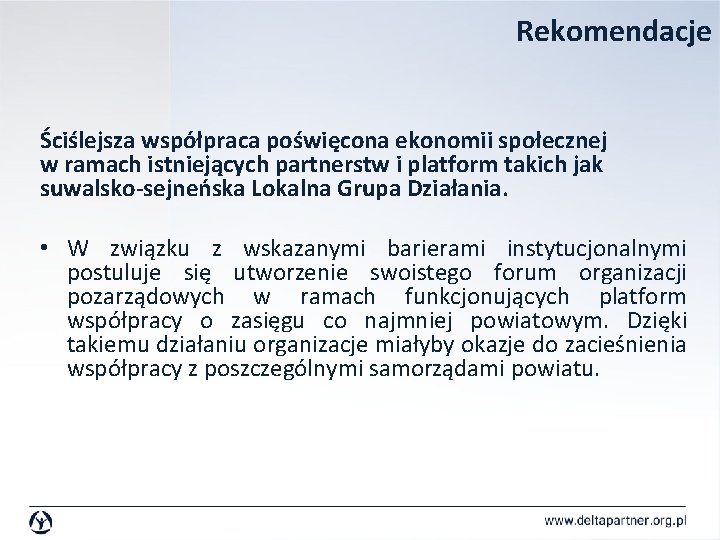 Rekomendacje

Ściślejsza współpraca poświęcona ekonomii społecznej w ramach istniejących partnerstw i platform takich jak suwalsko-sejneńska Lokalna Grupa Działania.

• W związku z wskazanymi barierami instytucjonalnymi postuluje się utworzenie swoistego forum organizacji pozarządowych w ramach funkcjonujących platform współpracy o zasięgu co najmniej powiatowym. Dzięki takiemu działaniu organizacje miałyby okazje do zacieśnienia współpracy z poszczególnymi samorządami powiatu.

www.deltapartner.org.pl